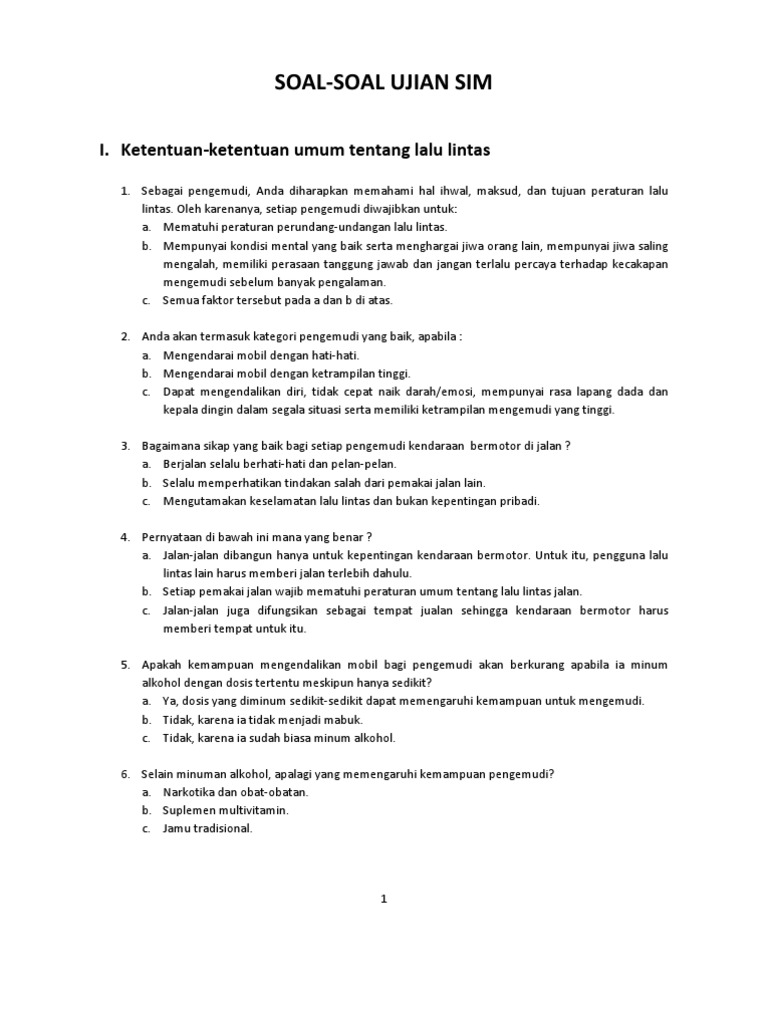 SOAL-SOAL UJIAN SIM

I. Ketentuan-ketentuan umum tentang lalu lintas

1. Sebagai pengemudi, Anda diharapkan memahami hal ihwal, maksud, dan tujuan peraturan lalu lintas. Oleh karenanya, setiap pengemudi diwajibkan untuk:
a. Mematuhi peraturan perundang-undangan lalu lintas.
b. Mempunyai kondisi mental yang baik serta menghargai jiwa orang lain, mempunyai jiwa saling mengalah, memiliki perasaan tanggung jawab dan jangan terlalu percaya terhadap kecakapan mengemudi sebelum banyak pengalaman.
c. Semua faktor tersebut pada a dan b di atas.

2. Anda akan termasuk kategori pengemudi yang baik, apabila :
a. Mengendarai mobil dengan hati-hati.
b. Mengendarai mobil dengan ketrampilan tinggi.
c. Dapat mengendalikan diri, tidak cepat naik darah/emosi, mempunyai rasa lapang dada dan kepala dingin dalam segala situasi serta memiliki ketrampilan mengemudi yang tinggi.

3. Bagaimana sikap yang baik bagi setiap pengemudi kendaraan bermotor di jalan ?
a. Berjalan selalu berhati-hati dan pelan-pelan.
b. Selalu memperhatikan tindakan salah dari pemakai jalan lain.
c. Mengutamakan keselamatan lalu lintas dan bukan kepentingan pribadi.

4. Pernyataan di bawah ini mana yang benar ?
a. Jalan-jalan dibangun hanya untuk kepentingan kendaraan bermotor. Untuk itu, pengguna lalu lintas lain harus memberi jalan terlebih dahulu.
b. Setiap pemakai jalan wajib mematuhi peraturan umum tentang lalu lintas jalan.
c. Jalan-jalan juga difungsikan sebagai tempat jualan sehingga kendaraan bermotor harus memberi tempat untuk itu.

5. Apakah kemampuan mengendalikan mobil bagi pengemudi akan berkurang apabila ia minum alkohol dengan dosis tertentu meskipun hanya sedikit?
a. Ya, dosis yang diminum sedikit-sedikit dapat memengaruhi kemampuan untuk mengemudi.
b. Tidak, karena ia tidak menjadi mabuk.
c. Tidak, karena ia sudah biasa minum alkohol.

6. Selain minuman alkohol, apalagi yang memengaruhi kemampuan pengemudi?
a. Narkotika dan obat-obatan.
b. Suplemen multivitamin.
c. Jamu tradisional.

1